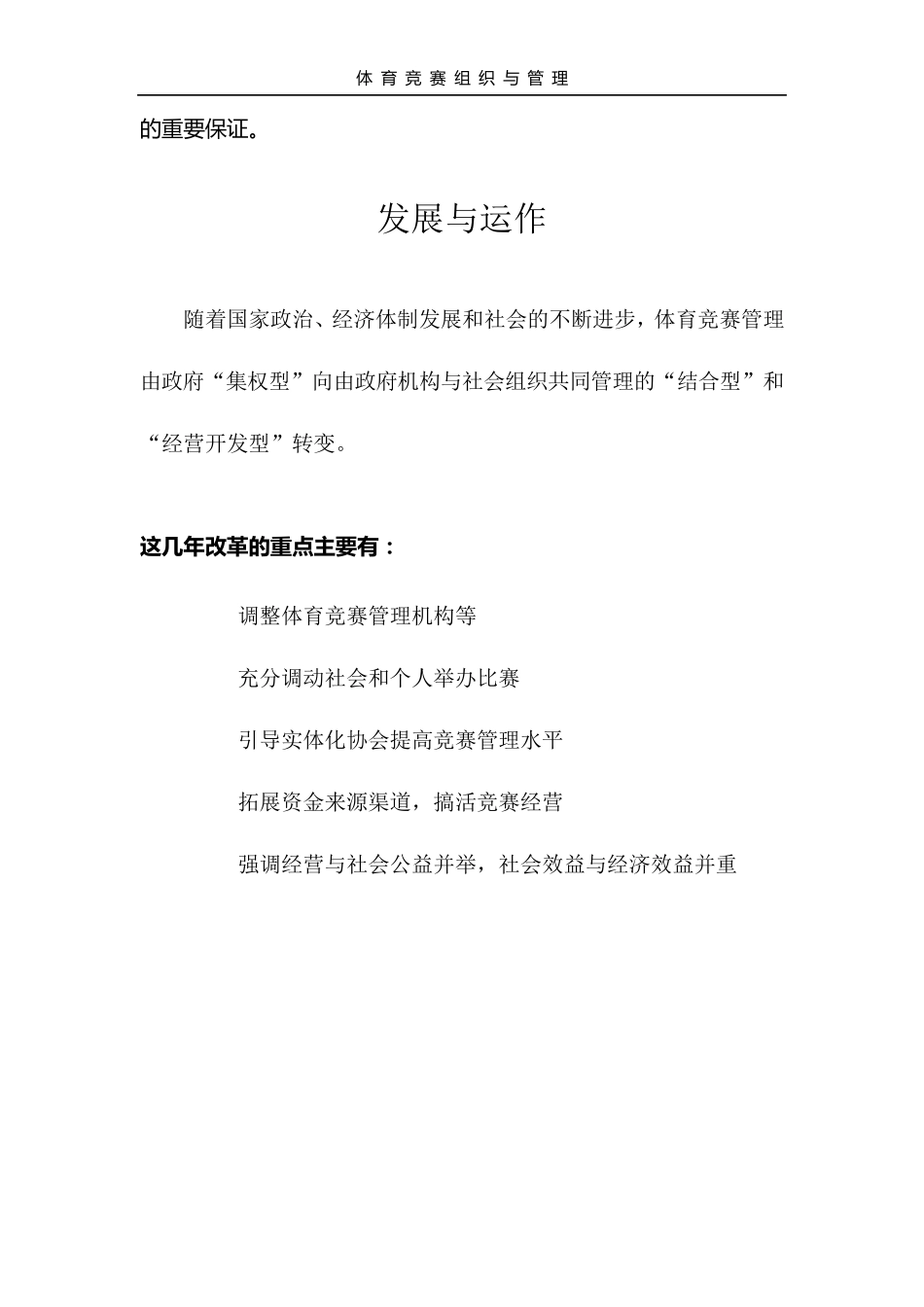 体育竞赛组织与管理

的重要保证。

发展与运作

随着国家政治、经济体制发展和社会的不断进步，体育竞赛管理由政府“集权型”向由政府机构与社会组织共同管理的“结合型”和“经营开发型”转变。

这几年改革的重点主要有：

调整体育竞赛管理机构等

充分调动社会和个人举办比赛

引导实体化协会提高竞赛管理水平

拓展资金来源渠道，搞活竞赛经营

强调经营与社会公益并举，社会效益与经济效益并重